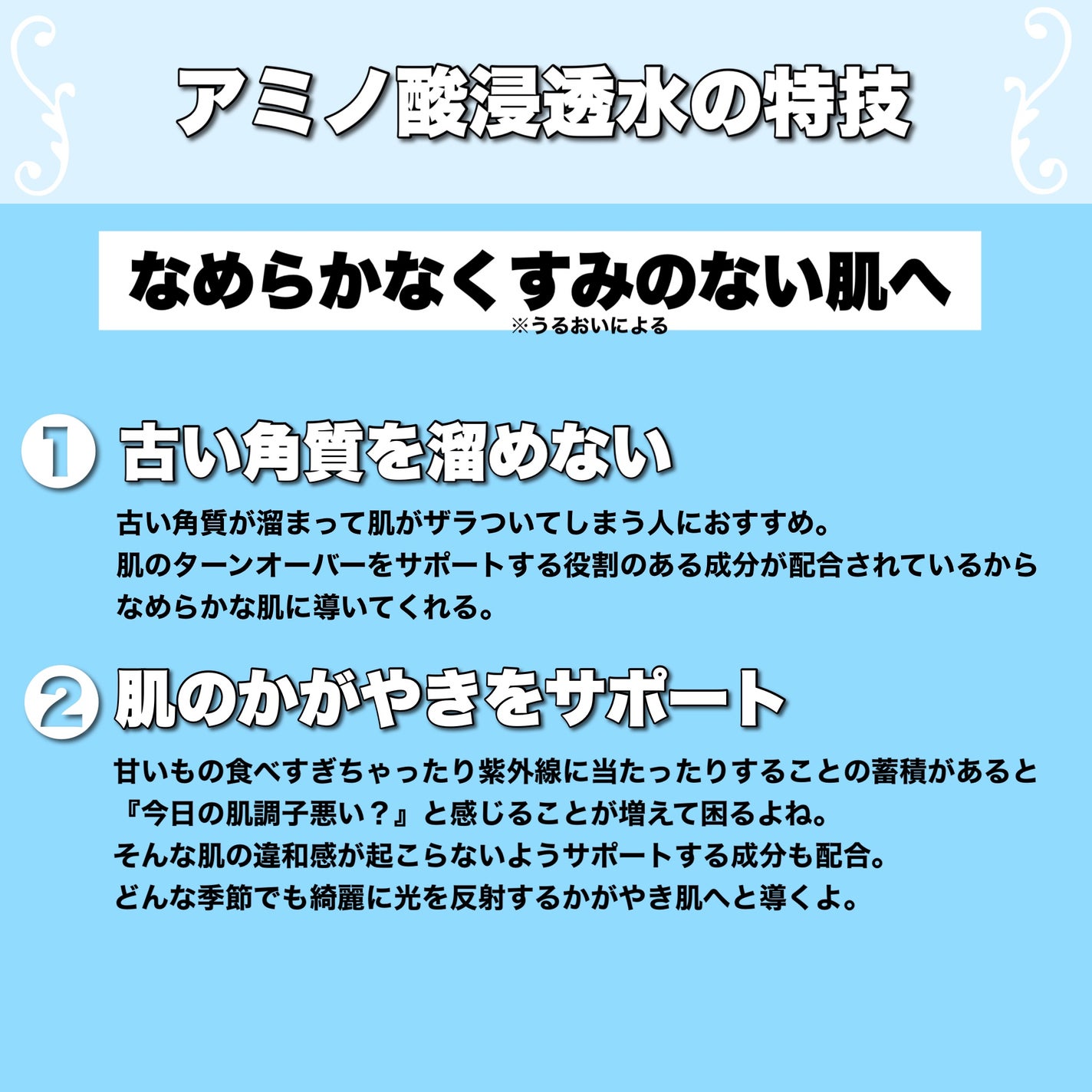 アミノ酸浸透水の特技

なめらかなくすみのない肌へ
※うるおいによる

1 古い角質を溜めない

古い角質が溜まって肌がザラついてしまう人におすすめ。
肌のターンオーバーをサポートする役割のある成分が配合されているから
なめらかな肌に導いてくれる。

2 肌のかがやきをサポート

甘いもの食べすぎちゃったり紫外線に当たったりすることの蓄積があると
『今日の肌調子悪い？』と感じることが増えて困るよね。
そんな肌の違和感が起こらないようサポートする成分も配合。
どんな季節でも綺麗に光を反射するかがやき肌へと導くよ。